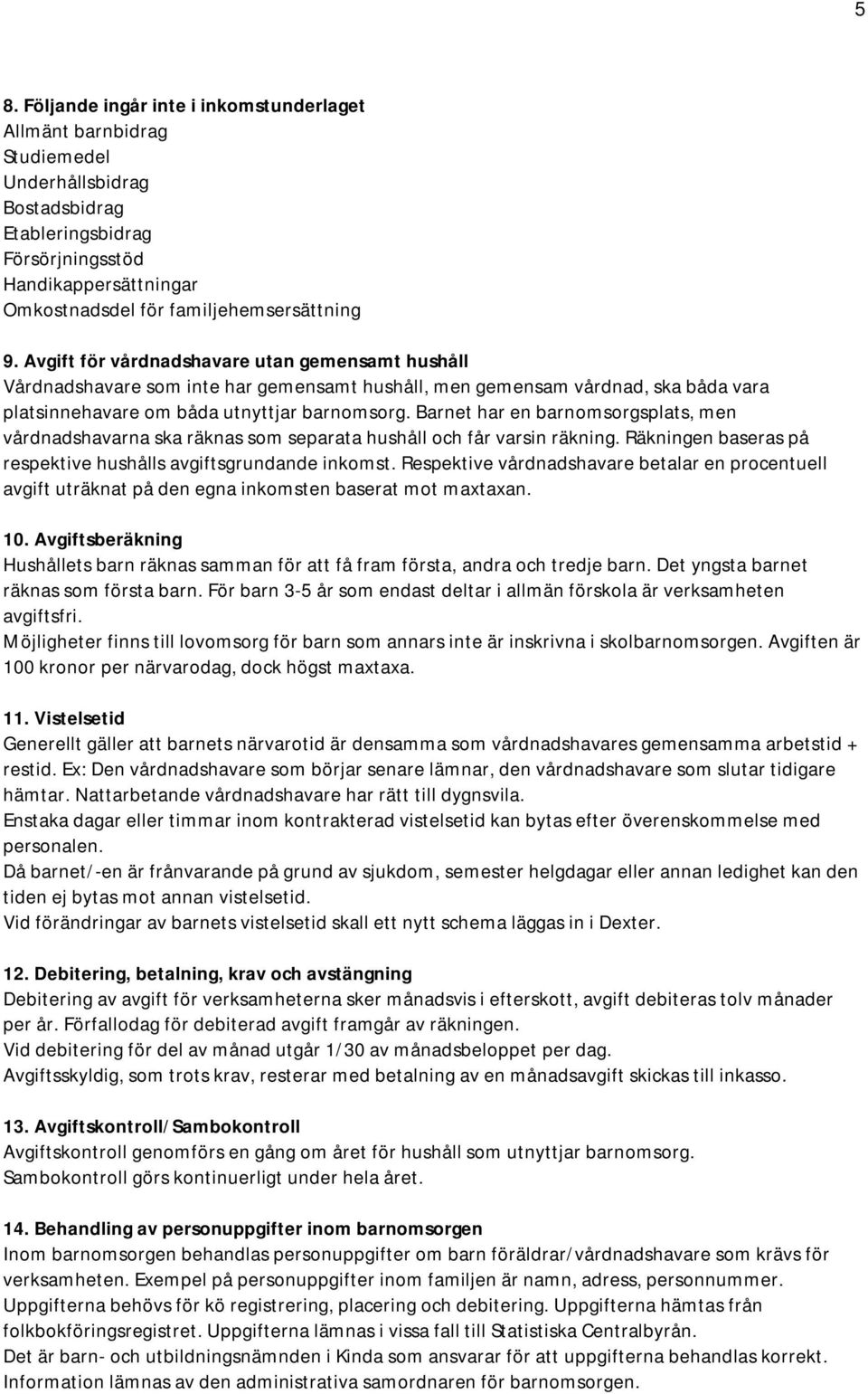 5

8. Följande ingår inte i inkomstunderlaget
Allmänt barnbidrag
Studiemedel
Underhållsbidrag
Bostadsbidrag
Etableringsbidrag
Försörjningsstöd
Handikappersättningar
Omkostnadsdel för familjehemsersättning

9. Avgift för vårdnadshavare utan gemensamt hushåll
Vårdnadshavare som inte har gemensamt hushåll, men gemensam vårdnad, ska båda vara platsinnehavare om båda utnyttjar barnomsorg. Barnet har en barnomsorgsplats, men vårdnadshavarna ska räknas som separata hushåll och får varsin räkning. Räkningen baseras på respektive hushålls avgiftsgrundande inkomst. Respektive vårdnadshavare betalar en procentuell avgift uträknat på den egna inkomsten baserat mot maxtaxan.

10. Avgiftsberäkning
Hushållets barn räknas samman för att få fram första, andra och tredje barn. Det yngsta barnet räknas som första barn. För barn 3-5 år som endast deltar i allmän förskola är verksamheten avgiftsfri.
Möjligheter finns till lovomsorg för barn som annars inte är inskrivna i skolbarnomsorgen. Avgiften är 100 kronor per närvarodag, dock högst maxtaxa.

11. Vistelsetid
Generellt gäller att barnets närvarotid är densamma som vårdnadshavares gemensamma arbetstid + restid. Ex: Den vårdnadshavare som börjar senare lämnar, den vårdnadshavare som slutar tidigare hämtar. Nattarbetande vårdnadshavare har rätt till dygnsvila.
Enstaka dagar eller timmar inom kontrakterad vistelsetid kan bytas efter överenskommelse med personalen.
Då barnet/-en är frånvarande på grund av sjukdom, semester helgdagar eller annan ledighet kan den tiden ej bytas mot annan vistelsetid.
Vid förändringar av barnets vistelsetid skall ett nytt schema läggas in i Dexter.

12. Debitering, betalning, krav och avstängning
Debitering av avgift för verksamheterna sker månadsvis i efterskott, avgift debiteras tolv månader per år. Förfallodag för debiterad avgift framgår av räkningen.
Vid debitering för del av månad utgår 1/30 av månadsbeloppet per dag.
Avgiftsskyldig, som trots krav, resterar med betalning av en månadsavgift skickas till inkasso.

13. Avgiftskontroll/Sambokontroll
Avgiftskontroll genomförs en gång om året för hushåll som utnyttjar barnomsorg.
Sambokontroll görs kontinuerligt under hela året.

14. Behandling av personuppgifter inom barnomsorgen
Inom barnomsorgen behandlas personuppgifter om barn föräldrar/vårdnadshavare som krävs för verksamheten. Exempel på personuppgifter inom familjen är namn, adress, personnummer.
Uppgifterna behövs för kö registrering, placering och debitering. Uppgifterna hämtas från folkbokföringsregistret. Uppgifterna lämnas i vissa fall till Statistiska Centralbyrån.
Det är barn- och utbildningsnämnden i Kinda som ansvarar för att uppgifterna behandlas korrekt.
Information lämnas av den administrativa samordnaren för barnomsorgen.